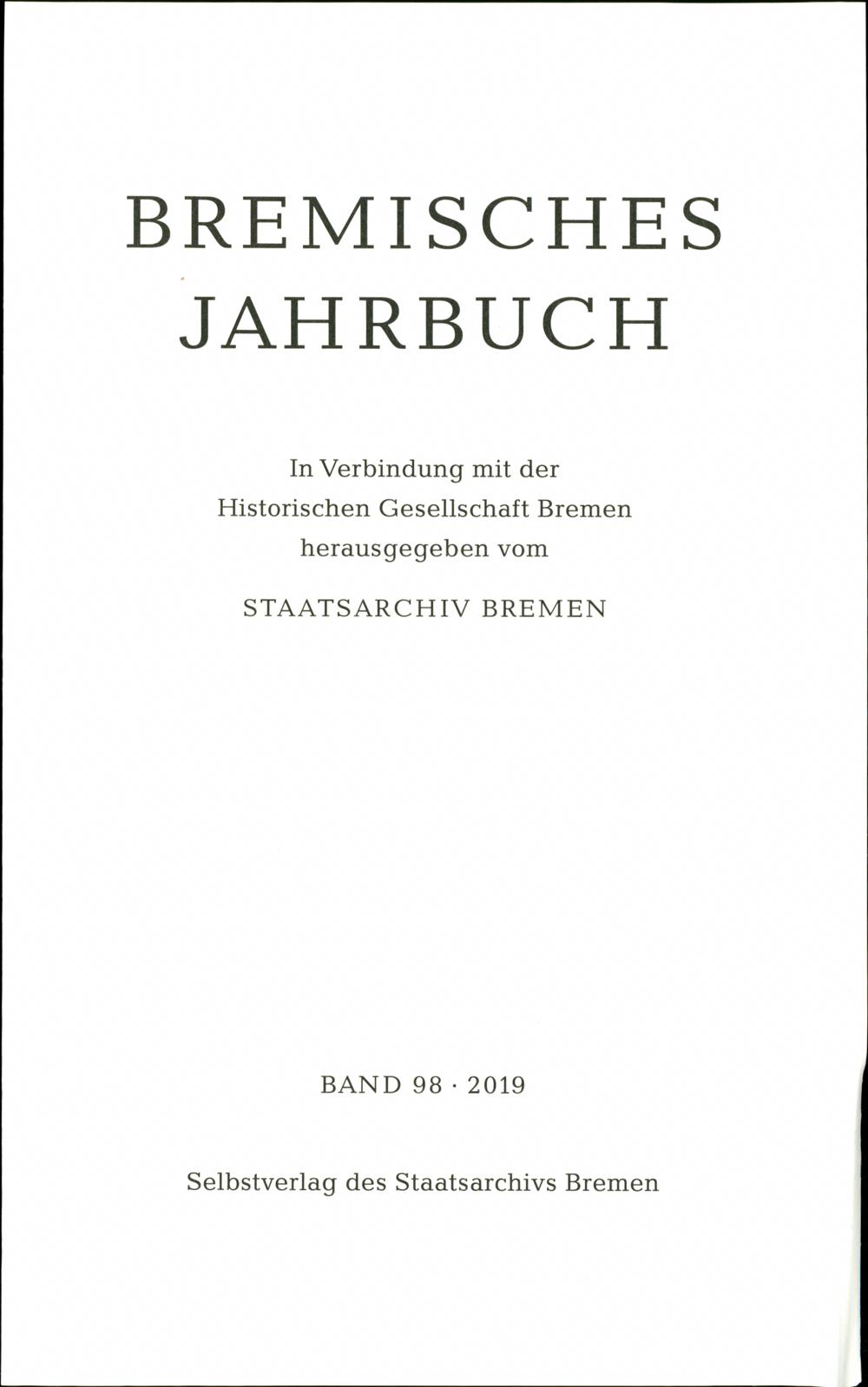 BREMISCHES
JAHRBUCH

In Verbindung mit der
Historischen Gesellschaft Bremen
herausgegeben vom

STAATSARCHIV BREMEN

BAND 98 · 2019

Selbstverlag des Staatsarchivs Bremen